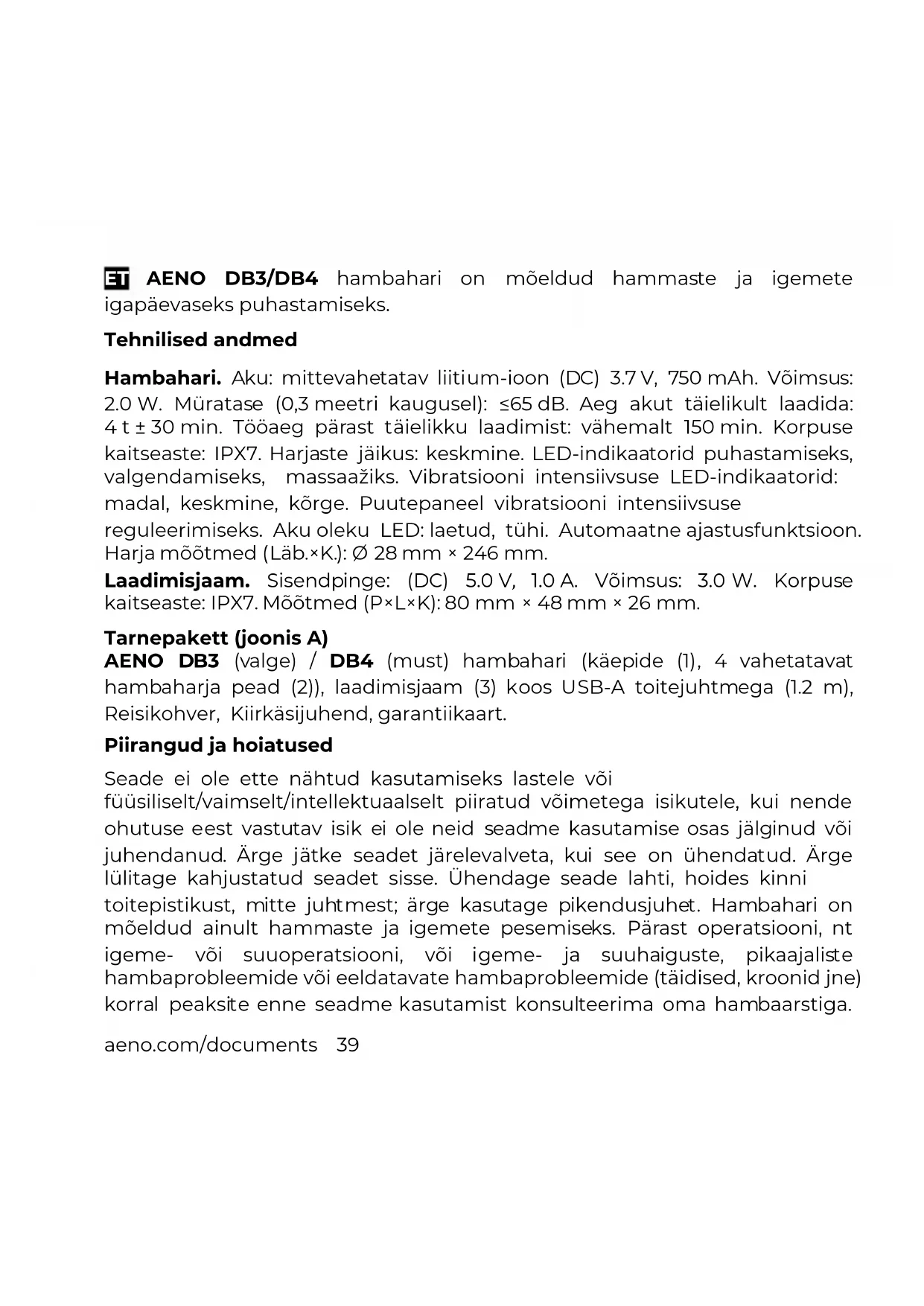 ET AENO DB3/DB4 hambahari on mõeldud hammaste ja igemete igapäevaseks puhastamiseks.

Tehnilised andmed

Hambahari. Aku: mittevahetatav liitium-ioon (DC) 3.7 V, 750 mAh. Võimsus: 2.0 W. Müratase (0,3 meetri kaugusel): ≤65 dB. Aeg akut täielikult laadida: 4 t ± 30 min. Tööaeg pärast täielikku laadimist: vähemalt 150 min. Korpuse kaitseaste: IPX7. Harjaste jäikus: keskmine. LED-indikaatorid puhastamiseks, valgendamiseks, massaažiks. Vibratsiooni intensiivsuse LED-indikaatorid: madal, keskmine, kõrge. Puutepaneel vibratsiooni intensiivsuse reguleerimiseks. Aku oleku LED: laetud, tühi. Automaatne ajastusfunktsioon. Harja mõõtmed (Läb.×K.): Ø 28 mm × 246 mm.
Laadimisjaam. Sisendpinge: (DC) 5.0 V, 1.0 A. Võimsus: 3.0 W. Korpuse kaitseaste: IPX7. Mõõtmed (P×L×K): 80 mm × 48 mm × 26 mm.

Tarnepakett (joonis A)
AENO DB3 (valge) / DB4 (must) hambahari (käepide (1), 4 vahetatavat hambaharja pead (2)), laadimisjaam (3) koos USB-A toitejuhtmega (1.2 m), Reisikohver, Kiirkäsijuhend, garantiikaart.

Piirangud ja hoiatused

Seade ei ole ette nähtud kasutamiseks lastele või füüsiliselt/vaimselt/intellektuaalselt piiratud võimetega isikutele, kui nende ohutuse eest vastutav isik ei ole neid seadme kasutamise osas jälginud või juhendanud. Ärge jätke seadet järelevalveta, kui see on ühendatud. Ärge lülitage kahjustatud seadet sisse. Ühendage seade lahti, hoides kinni toitepistikust, mitte juhtmest; ärge kasutage pikendusjuhet. Hambahari on mõeldud ainult hammaste ja igemete pesemiseks. Pärast operatsiooni, nt igeme- või suuoperatsiooni, või igeme- ja suuhaiguste, pikaajaliste hambaprobleemide või eeldatavate hambaprobleemide (täidised, kroonid jne) korral peaksite enne seadme kasutamist konsulteerima oma hambaarstiga.

aeno.com/documents 39